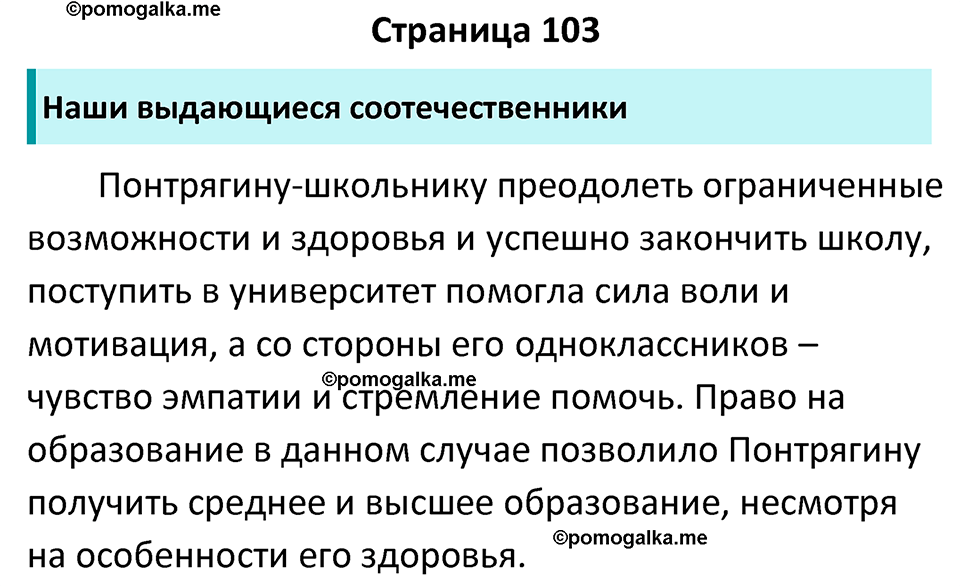 ©pomogalka.me

Страница 103

Наши выдающиеся соотечественники

Понтрягину-школьнику преодолеть ограниченные возможности и здоровья и успешно закончить школу, поступить в университет помогла сила воли и мотивация, а со стороны его одноклассников – чувство эмпатии и стремление помочь. Право на образование в данном случае позволило Понтрягину получить среднее и высшее образование, несмотря на особенности его здоровья.

©pomogalka.me

©pomogalka.me